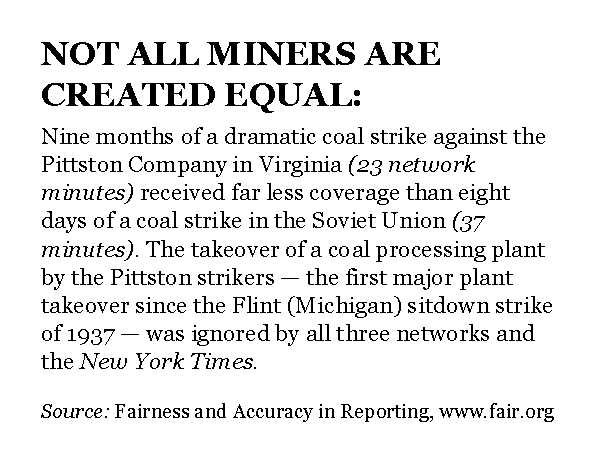 NOT ALL MINERS ARE CREATED EQUAL:

Nine months of a dramatic coal strike against the Pittston Company in Virginia (23 network minutes) received far less coverage than eight days of a coal strike in the Soviet Union (37 minutes). The takeover of a coal processing plant by the Pittston strikers — the first major plant takeover since the Flint (Michigan) sitdown strike of 1937 — was ignored by all three networks and the New York Times.

Source: Fairness and Accuracy in Reporting, www.fair.org